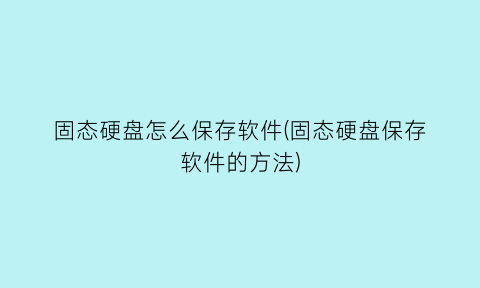 固态硬盘怎么保存软件(固态硬盘保存软件的方法)